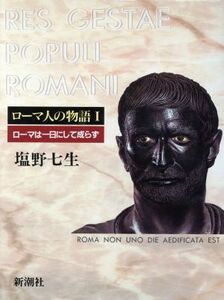 RES GESTAE POPULI ROMANI

ローマ人の物語 I

ローマは一日にして成らず

塩野七生

ROMA NON UNO DIE AEDIFICATA EST

新潮社